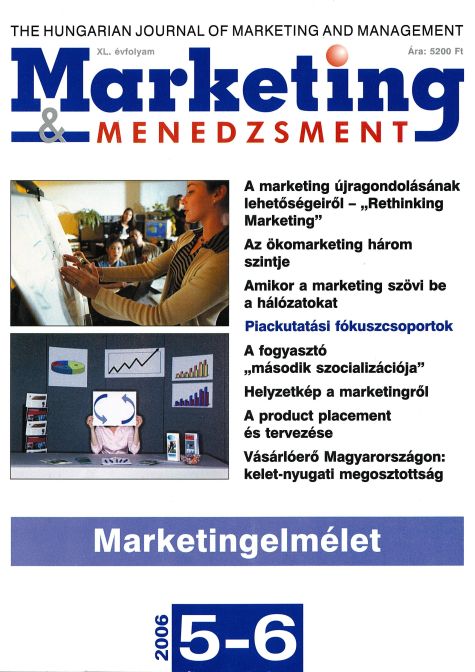 THE HUNGARIAN JOURNAL OF MARKETING AND MANAGEMENT

XL. évfolyam

Ára: 5200 Ft

Marketing
& MENEDZSMENT

A marketing újragondolásának lehetőségeiről – „Rethinking Marketing”

Az ökomarketing három szintje

Amikor a marketing szövi be a hálózatokat

Piackutatási fókuszcsoportok

A fogyasztó „második szocializációja”

Helyzetkép a marketingről

A product placement és tervezése

Vásárlóerő Magyarországon: kelet-nyugati megosztottság

Marketingelmélet

2006 5-6